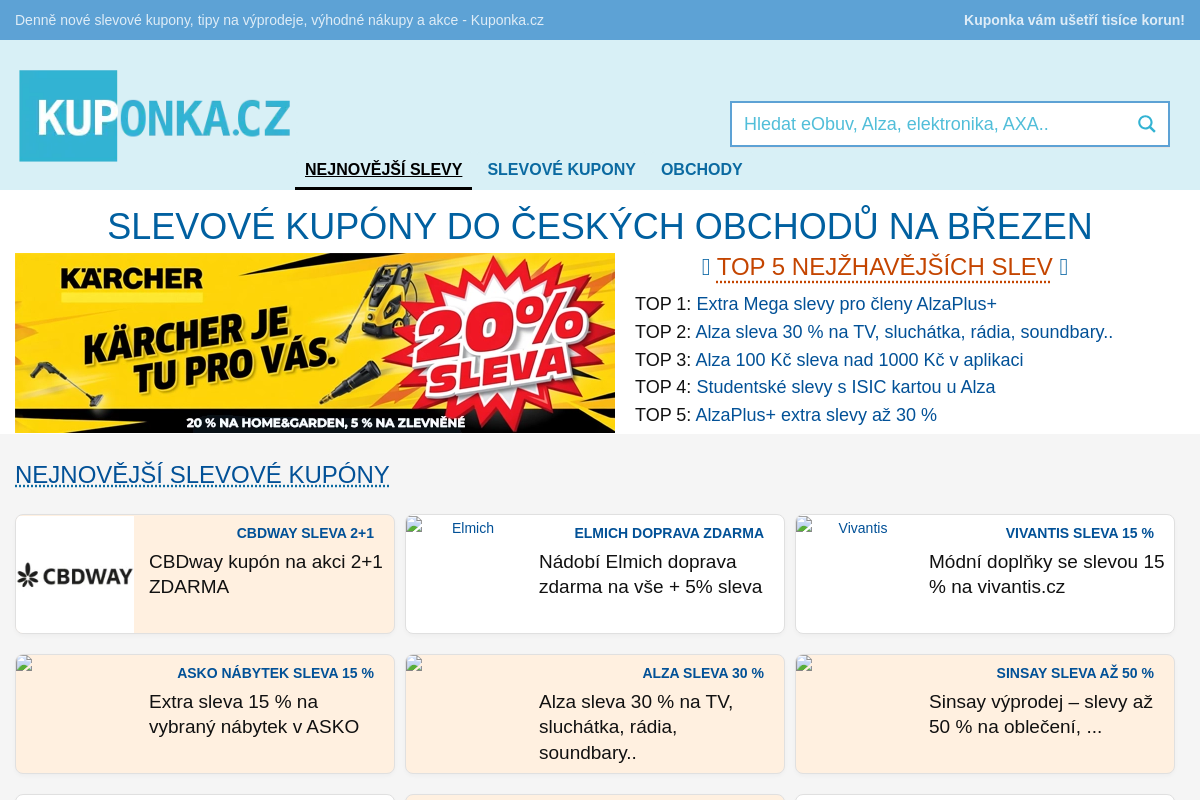 Denně nové slevové kupony, tipy na výprodeje, výhodné nákupy a akce - Kuponka.cz

Kuponka vám ušetří tisíce korun!

KUPONKA.CZ

Hledat eObuv, Alza, elektronika, AXA..

NEJNOVĚJŠÍ SLEVY SLEVOVÉ KUPONY OBCHODY

SLEVOVÉ KUPÓNY DO ČESKÝCH OBCHODŮ NA BŘEZEN

KÄRCHER

KÄRCHER JE TU PRO VÁS.

20% SLEVA

20 % NA HOME&GARDEN, 5 % NA ZLEVNĚNÉ

TOP 5 NEJŽHAVĚJŠÍCH SLEV

TOP 1: Extra Mega slevy pro členy AlzaPlus+

TOP 2: Alza sleva 30 % na TV, sluchátka, rádia, soundbary..

TOP 3: Alza 100 Kč sleva nad 1000 Kč v aplikaci

TOP 4: Studentské slevy s ISIC kartou u Alza

TOP 5: AlzaPlus+ extra slevy až 30 %

NEJNOVĚJŠÍ SLEVOVÉ KUPÓNY

CBDWAY

CBDWAY SLEVA 2+1

CBDway kupón na akci 2+1 ZDARMA

Elmich

ELMICH DOPRAVA ZDARMA

Nádobí Elmich doprava zdarma na vše + 5% sleva

Vivantis

VIVANTIS SLEVA 15 %

Módní doplňky se slevou 15 % na vivantis.cz

ASKO NÁBYTEK SLEVA 15 %

Extra sleva 15 % na vybraný nábytek v ASKO

ALZA SLEVA 30 %

Alza sleva 30 % na TV, sluchátka, rádia, soundbary..

SINSAY SLEVA AŽ 50 %

Sinsay výprodej – slevy až 50 % na oblečení, ...